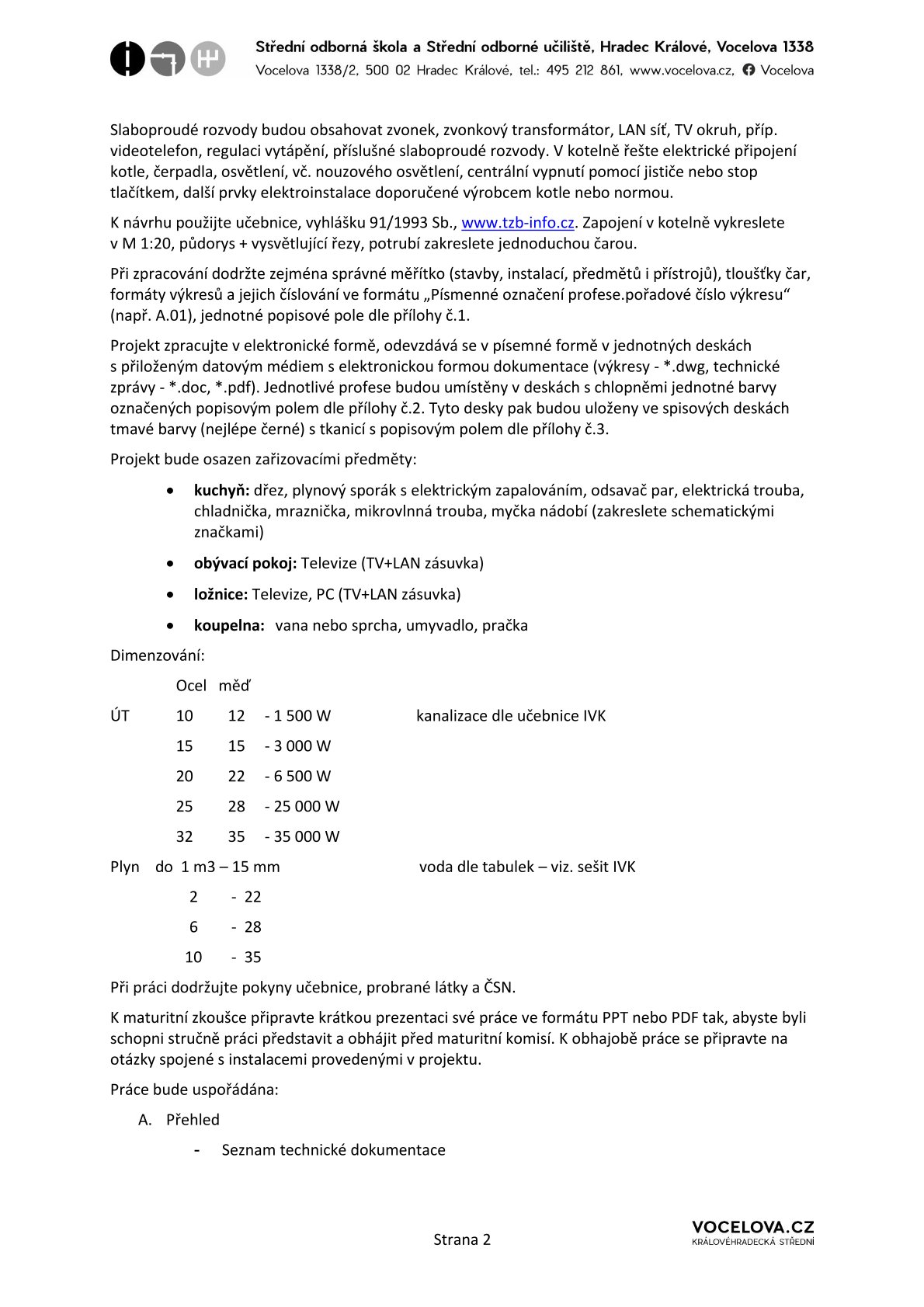 Střední odborná škola a Střední odborné učiliště, Hradec Králové, Vocelova 1338
Vocelova 1338/2, 500 02 Hradec Králové, tel.: 495 212 861, www.vocelova.cz, Vocelova

Slaboproudé rozvody budou obsahovat zvonek, zvonkový transformátor, LAN síť, TV okruh, příp. videotelefon, regulaci vytápění, příslušné slaboproudé rozvody. V kotelně řešte elektrické připojení kotle, čerpadla, osvětlení, vč. nouzového osvětlení, centrální vypnutí pomocí jističe nebo stop tlačítkem, další prvky elektroinstalace doporučené výrobcem kotle nebo normou.

K návrhu použijte učebnice, vyhlášku 91/1993 Sb., www.tzb-info.cz. Zapojení v kotelně vykreslete v M 1:20, půdorys + vysvětlující řezy, potrubí zakreslete jednoduchou čarou.

Při zpracování dodržte zejména správné měřítko (stavby, instalací, předmětů i přístrojů), tloušťky čar, formáty výkresů a jejich číslování ve formátu „Písmenné označení profese.pořadové číslo výkresu“ (např. A.01), jednotné popisové pole dle přílohy č.1.

Projekt zpracujte v elektronické formě, odevzdává se v písemné formě v jednotných deskách s přiloženým datovým médiem s elektronickou formou dokumentace (výkresy - *.dwg, technické zprávy - *.doc, *.pdf). Jednotlivé profese budou umístěny v deskách s chlopněmi jednotné barvy označených popisovým polem dle přílohy č.2. Tyto desky pak budou uloženy ve spisových deskách tmavé barvy (nejlépe černé) s tkanicí s popisovým polem dle přílohy č.3.

Projekt bude osazen zařizovacími předměty:

• kuchyň: dřez, plynový sporák s elektrickým zapalováním, odsavač par, elektrická trouba, chladnička, mraznička, mikrovlnná trouba, myčka nádobí (zakreslete schematickými značkami)
• obývací pokoj: Televize (TV+LAN zásuvka)
• ložnice: Televize, PC (TV+LAN zásuvka)
• koupelna: vana nebo sprcha, umyvadlo, pračka

Dimenzování:

Ocel měď
ÚT 10 12 - 1 500 W kanalizace dle učebnice IVK
15 15 - 3 000 W
20 22 - 6 500 W
25 28 - 25 000 W
32 35 - 35 000 W
Plyn do 1 m3 – 15 mm voda dle tabulek – viz. sešit IVK
2 - 22
6 - 28
10 - 35

Při práci dodržujte pokyny učebnice, probrané látky a ČSN.

K maturitní zkoušce připravte krátkou prezentaci své práce ve formátu PPT nebo PDF tak, abyste byli schopni stručně práci představit a obhájit před maturitní komisí. K obhajobě práce se připravte na otázky spojené s instalacemi provedenými v projektu.

Práce bude uspořádána:

A. Přehled
- Seznam technické dokumentace

Strana 2

VOCELOVA.CZ
KRÁLOVÉHRADECKÁ STŘEDNÍ